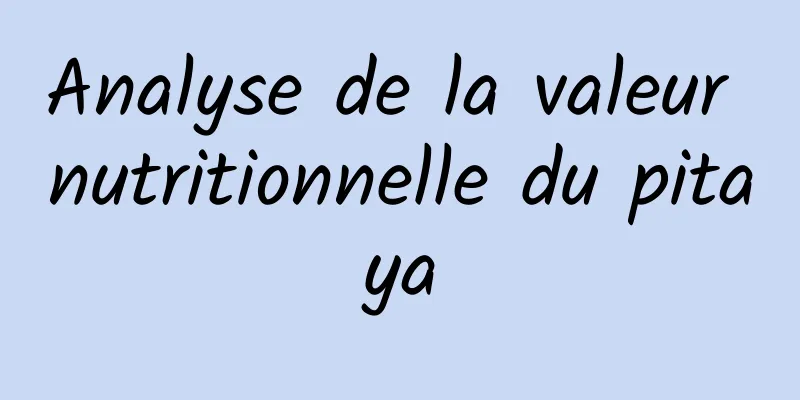 Analyse de la valeur nutritionnelle du pitaya